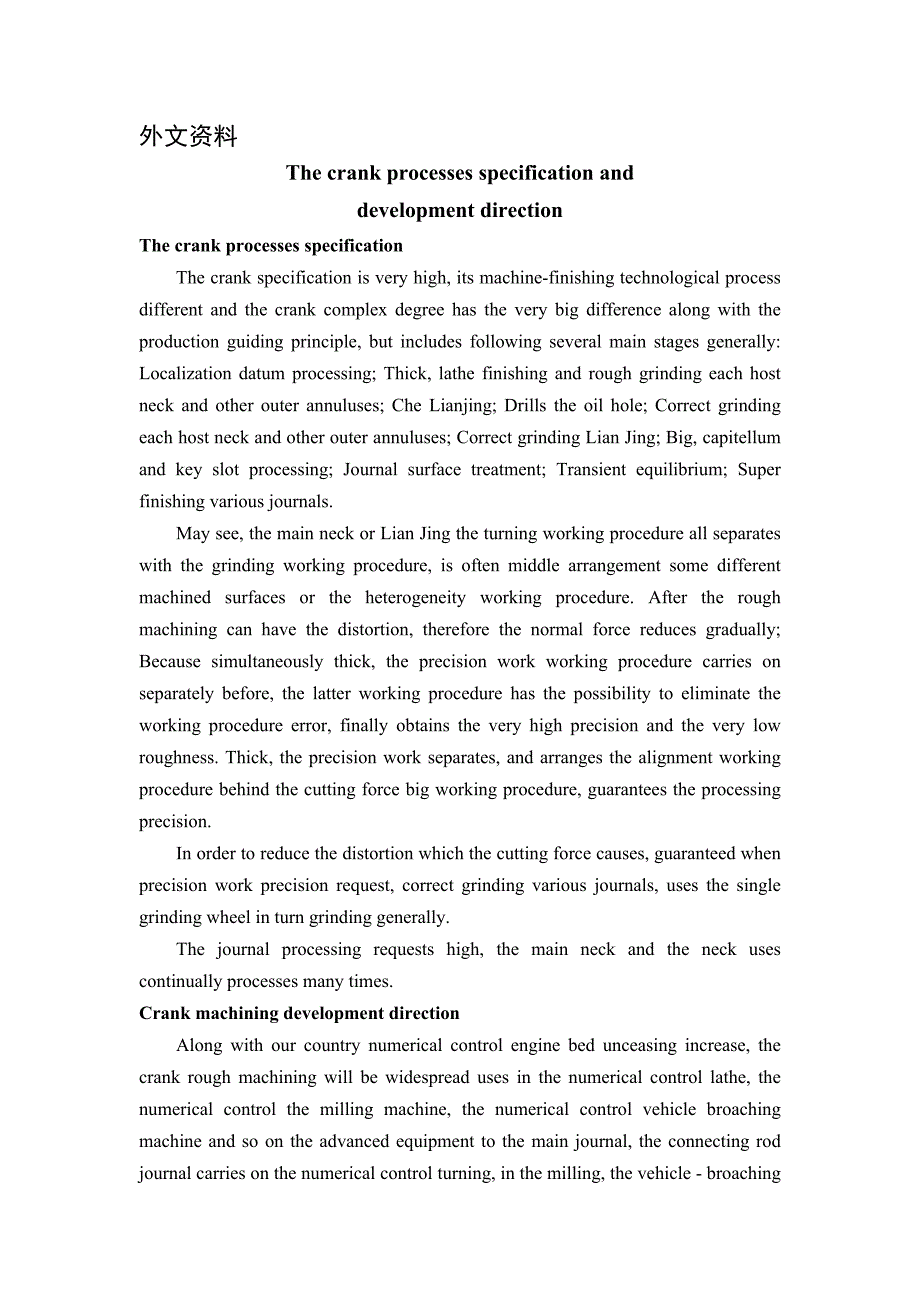 外文资料

The crank processes specification and development direction

The crank processes specification

The crank specification is very high, its machine-finishing technological process different and the crank complex degree has the very big difference along with the production guiding principle, but includes following several main stages generally: Localization datum processing; Thick, lathe finishing and rough grinding each host neck and other outer annuluses; Che Lianjing; Drills the oil hole; Correct grinding each host neck and other outer annuluses; Correct grinding Lian Jing; Big, capitellum and key slot processing; Journal surface treatment; Transient equilibrium; Super finishing various journals.

May see, the main neck or Lian Jing the turning working procedure all separates with the grinding working procedure, is often middle arrangement some different machined surfaces or the heterogeneity working procedure. After the rough machining can have the distortion, therefore the normal force reduces gradually; Because simultaneously thick, the precision work working procedure carries on separately before, the latter working procedure has the possibility to eliminate the working procedure error, finally obtains the very high precision and the very low roughness. Thick, the precision work separates, and arranges the alignment working procedure behind the cutting force big working procedure, guarantees the processing precision.

In order to reduce the distortion which the cutting force causes, guaranteed when precision work precision request, correct grinding various journals, uses the single grinding wheel in turn grinding generally.

The journal processing requests high, the main neck and the neck uses continually processes many times.

Crank machining development direction

Along with our country numerical control engine bed unceasing increase, the crank rough machining will be widespread uses in the numerical control lathe, the numerical control the milling machine, the numerical control vehicle broaching machine and so on the advanced equipment to the main journal, the connecting rod journal carries on the numerical control turning, in the milling, the vehicle - broaching